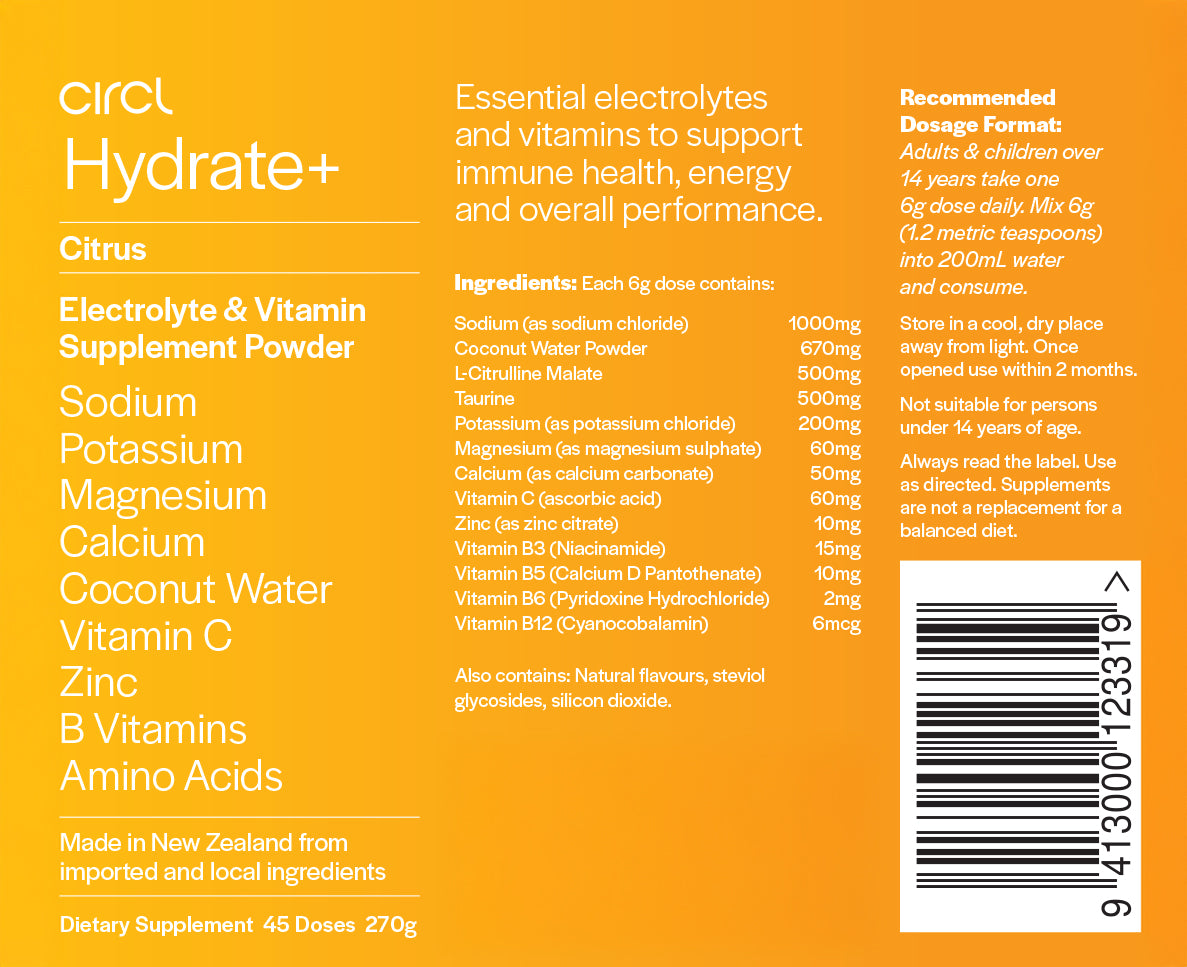 circl
Hydrate+

Citrus

Electrolyte & Vitamin Supplement Powder

Sodium
Potassium
Magnesium
Calcium
Coconut Water
Vitamin C
Zinc
B Vitamins
Amino Acids

Made in New Zealand from imported and local ingredients

Dietary Supplement 45 Doses 270g

Essential electrolytes and vitamins to support immune health, energy and overall performance.

Ingredients: Each 6g dose contains:

| | |
|---|---|
| Sodium (as sodium chloride) | 1000mg |
| Coconut Water Powder | 670mg |
| L-Citrulline Malate | 500mg |
| Taurine | 500mg |
| Potassium (as potassium chloride) | 200mg |
| Magnesium (as magnesium sulphate) | 60mg |
| Calcium (as calcium carbonate) | 50mg |
| Vitamin C (ascorbic acid) | 60mg |
| Zinc (as zinc citrate) | 10mg |
| Vitamin B3 (Niacinamide) | 15mg |
| Vitamin B5 (Calcium D Pantothenate) | 10mg |
| Vitamin B6 (Pyridoxine Hydrochloride) | 2mg |
| Vitamin B12 (Cyanocobalamin) | 6mcg |

Also contains: Natural flavours, steviol glycosides, silicon dioxide.

Recommended Dosage Format:
Adults & children over 14 years take one 6g dose daily. Mix 6g (1.2 metric teaspoons) into 200mL water and consume.

Store in a cool, dry place away from light. Once opened use within 2 months.

Not suitable for persons under 14 years of age.

Always read the label. Use as directed. Supplements are not a replacement for a balanced diet.

9 413000 123319 >